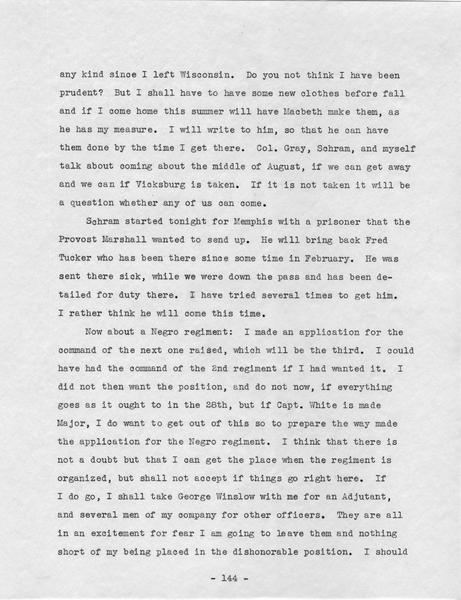 any kind since I left Wisconsin. Do you not think I have been prudent? But I shall have to have some new clothes before fall and if I come home this summer will have Macbeth make them, as he has my measure. I will write to him, so that he can have them done by the time I get there. Col. Gray, Schram, and myself talk about coming about the middle of August, if we can get away and we can if Vicksburg is taken. If it is not taken it will be a question whether any of us can come.

Schram started tonight for Memphis with a prisoner that the Provost Marshall wanted to send up. He will bring back Fred Tucker who has been there since some time in February. He was sent there sick, while we were down the pass and has been detailed for duty there. I have tried several times to get him. I rather think he will come this time.

Now about a Negro regiment: I made an application for the command of the next one raised, which will be the third. I could have had the command of the 2nd regiment if I had wanted it. I did not then want the position, and do not now, if everything goes as it ought to in the 28th, but if Capt. White is made Major, I do want to get out of this so to prepare the way made the application for the Negro regiment. I think that there is not a doubt but that I can get the place when the regiment is organized, but shall not accept if things go right here. If I do go, I shall take George Winslow with me for an Adjutant, and several men of my company for other officers. They are all in an excitement for fear I am going to leave them and nothing short of my being placed in the dishonorable position. I should

- 144 -